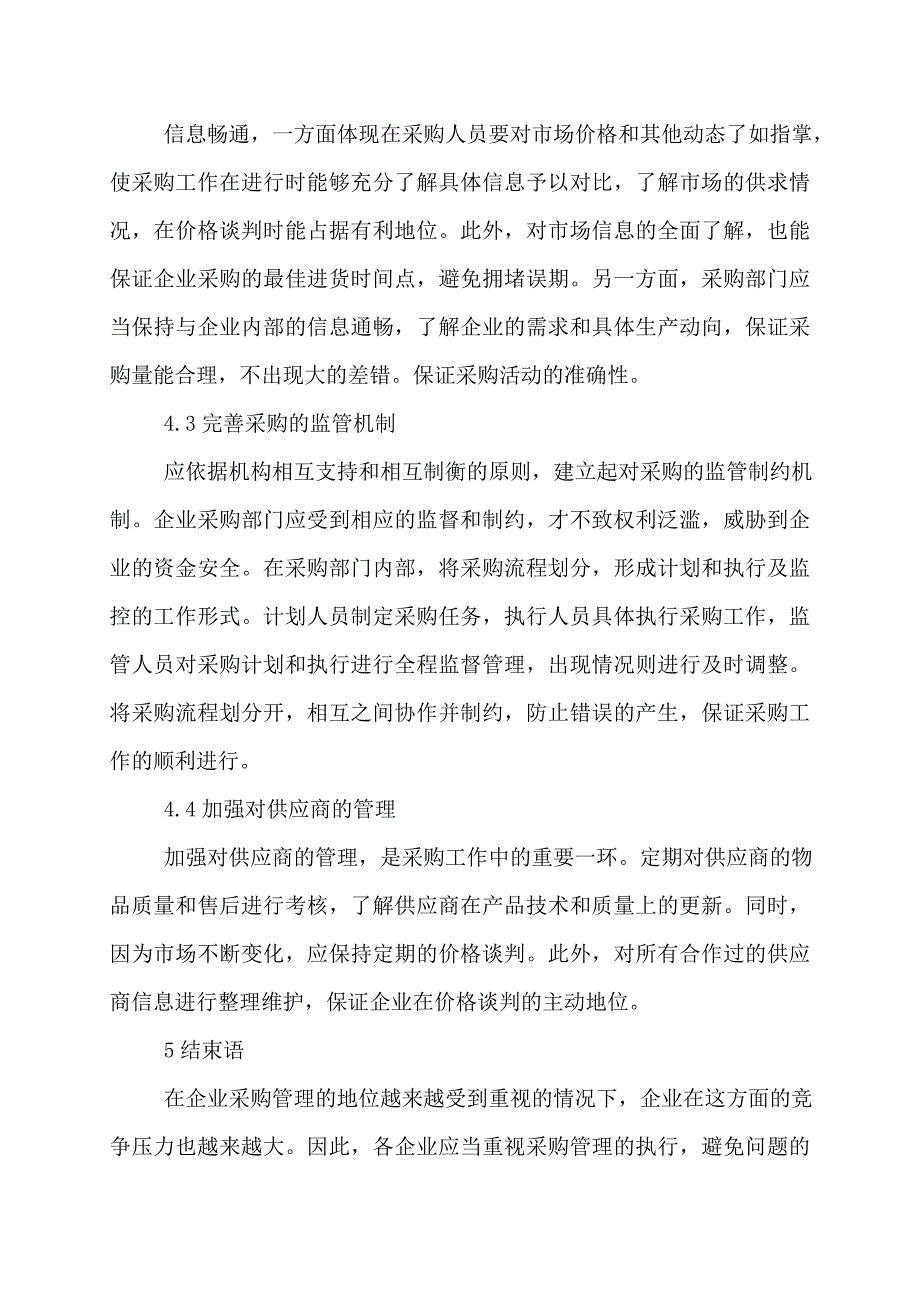 信息畅通，一方面体现在采购人员要对市场价格和其他动态了如指掌，使采购工作在进行时能够充分了解具体信息予以对比，了解市场的供求情况，在价格谈判时能占据有利地位。此外，对市场信息的全面了解，也能保证企业采购的最佳进货时间点，避免拥堵误期。另一方面，采购部门应当保持与企业内部的信息通畅，了解企业的需求和具体生产动向，保证采购量能合理，不出现大的差错。保证采购活动的准确性。

4.3 完善采购的监管机制

应依据机构相互支持和相互制衡的原则，建立起对采购的监管制约机制。企业采购部门应受到相应的监督和制约，才不致权利泛滥，威胁到企业的资金安全。在采购部门内部，将采购流程划分，形成计划和执行及监控的工作形式。计划人员制定采购任务，执行人员具体执行采购工作，监管人员对采购计划和执行进行全程监督管理，出现情况则进行及时调整。将采购流程划分开，相互之间协作并制约，防止错误的产生，保证采购工作的顺利进行。

4.4 加强对供应商的管理

加强对供应商的管理，是采购工作中的重要一环。定期对供应商的物品质量和售后进行考核，了解供应商在产品技术和质量上的更新。同时，因为市场不断变化，应保持定期的价格谈判。此外，对所有合作过的供应商信息进行整理维护，保证企业在价格谈判的主动地位。

5 结束语

在企业采购管理的地位越来越受到重视的情况下，企业在这方面的竞争压力也越来越大。因此，各企业应当重视采购管理的执行，避免问题的